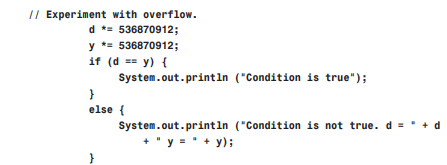 // Experiment with overflow.
d *= 536870912;
y *= 536870912;
if (d == y) {
System.out.println ("Condition is true");
}
else {
System.out.println ("Condition is not true. d = " + d
+ " y = " + y);
}